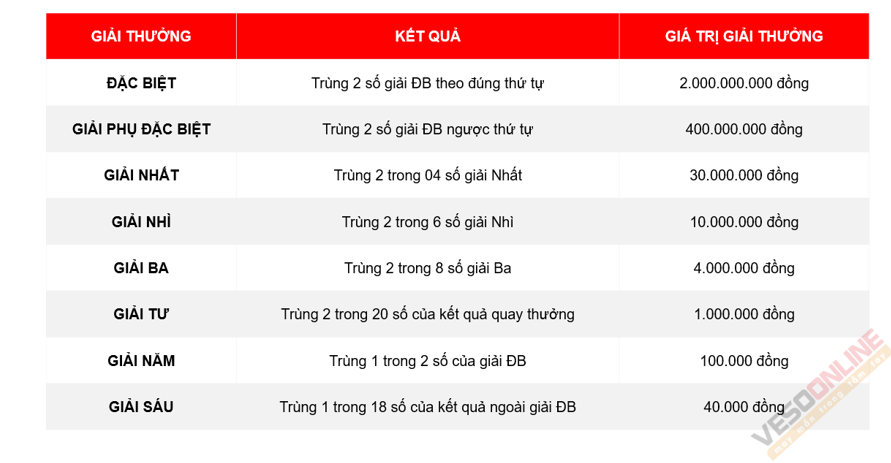 | GIẢI THƯỞNG | KẾT QUẢ | GIÁ TRỊ GIẢI THƯỞNG |
|---|---|---|
| ĐẶC BIỆT | Trùng 2 số giải ĐB theo đúng thứ tự | 2.000.000.000 đồng |
| GIẢI PHỤ ĐẶC BIỆT | Trùng 2 số giải ĐB ngược thứ tự | 400.000.000 đồng |
| GIẢI NHẤT | Trùng 2 trong 04 số giải Nhất | 30.000.000 đồng |
| GIẢI NHÌ | Trùng 2 trong 6 số giải Nhì | 10.000.000 đồng |
| GIẢI BA | Trùng 2 trong 8 số giải Ba | 4.000.000 đồng |
| GIẢI TƯ | Trùng 2 trong 20 số của kết quả quay thưởng | 1.000.000 đồng |
| GIẢI NĂM | Trùng 1 trong 2 số của giải ĐB | 100.000 đồng |
| GIẢI SÁU | Trùng 1 trong 18 số của kết quả ngoài giải ĐB | 40.000 đồng |

VESOONLINE